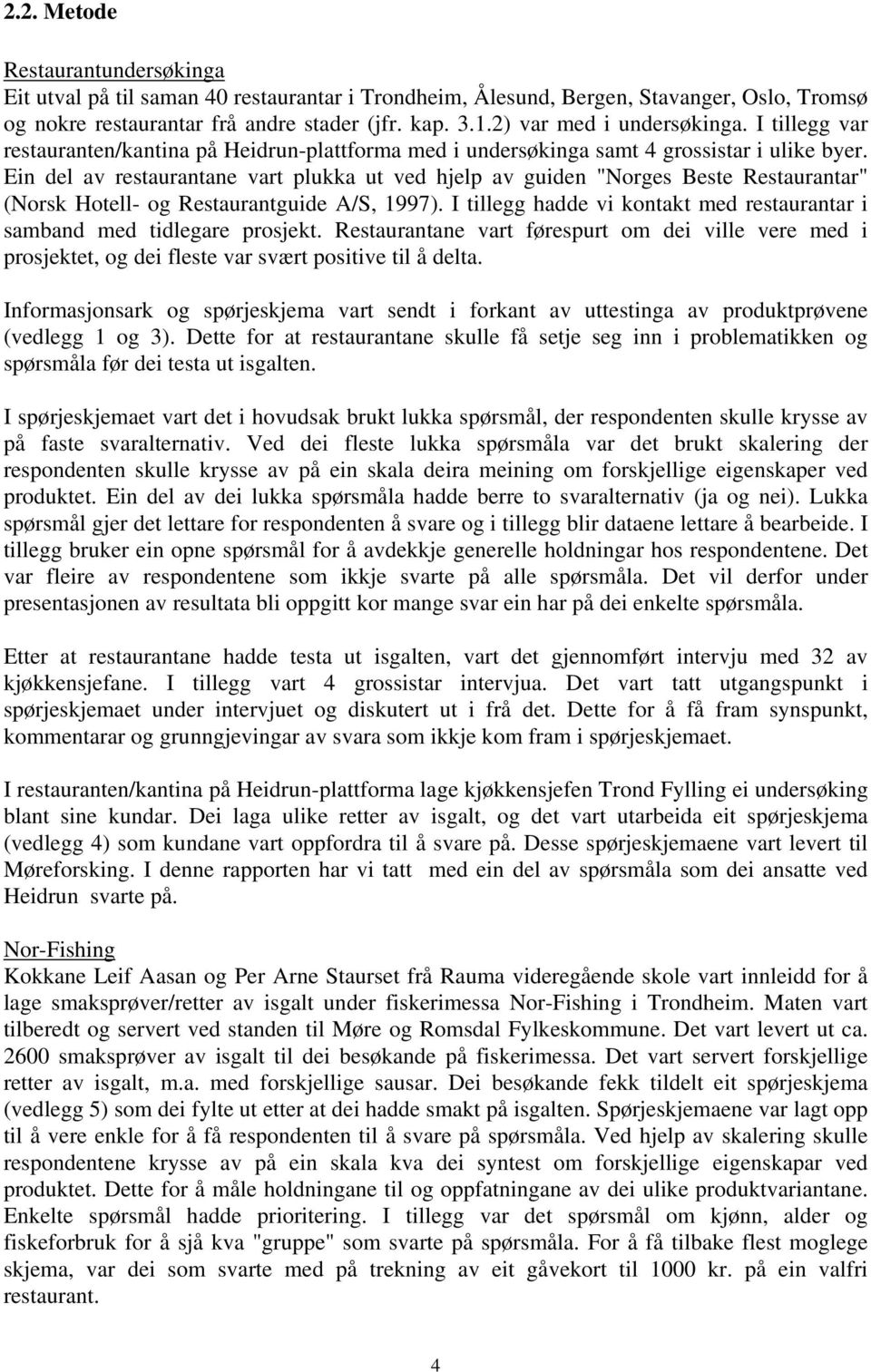 2.2. Metode

Restaurantundersøkinga
Eit utval på til saman 40 restaurantar i Trondheim, Ålesund, Bergen, Stavanger, Oslo, Tromsø og nokre restaurantar frå andre stader (jfr. kap. 3.1.2) var med i undersøkinga. I tillegg var restauranten/kantina på Heidrun-plattforma med i undersøkinga samt 4 grossistar i ulike byer. Ein del av restaurantane vart plukka ut ved hjelp av guiden "Norges Beste Restaurantar" (Norsk Hotell- og Restaurantguide A/S, 1997). I tillegg hadde vi kontakt med restaurantar i samband med tidlegare prosjekt. Restaurantane vart førespurt om dei ville vere med i prosjektet, og dei fleste var svært positive til å delta.

Informasjonsark og spørjeskjema vart sendt i forkant av uttestinga av produktprøvene (vedlegg 1 og 3). Dette for at restaurantane skulle få setje seg inn i problematikken og spørsmåla før dei testa ut isgalten.

I spørjeskjemaet vart det i hovudsak brukt lukka spørsmål, der respondenten skulle krysse av på faste svaralternativ. Ved dei fleste lukka spørsmåla var det brukt skalering der respondenten skulle krysse av på ein skala deira meining om forskjellige eigenskaper ved produktet. Ein del av dei lukka spørsmåla hadde berre to svaralternativ (ja og nei). Lukka spørsmål gjer det lettare for respondenten å svare og i tillegg blir dataene lettare å bearbeide. I tillegg bruker ein opne spørsmål for å avdekkje generelle holdningar hos respondentene. Det var fleire av respondentene som ikkje svarte på alle spørsmåla. Det vil derfor under presentasjonen av resultata bli oppgitt kor mange svar ein har på dei enkelte spørsmåla.

Etter at restaurantane hadde testa ut isgalten, vart det gjennomført intervju med 32 av kjøkkensjefane. I tillegg vart 4 grossistar intervjua. Det vart tatt utgangspunkt i spørjeskjemaet under intervjuet og diskutert ut i frå det. Dette for å få fram synspunkt, kommentarar og grunngjevingar av svara som ikkje kom fram i spørjeskjemaet.

I restauranten/kantina på Heidrun-plattforma lage kjøkkensjefen Trond Fylling ei undersøking blant sine kundar. Dei laga ulike retter av isgalt, og det vart utarbeida eit spørjeskjema (vedlegg 4) som kundane vart oppfordra til å svare på. Desse spørjeskjemaene vart levert til Møreforsking. I denne rapporten har vi tatt med ein del av spørsmåla som dei ansatte ved Heidrun svarte på.

Nor-Fishing
Kokkane Leif Aasan og Per Arne Staurset frå Rauma videregående skole vart innleidd for å lage smaksprøver/retter av isgalt under fiskerimessa Nor-Fishing i Trondheim. Maten vart tilberedt og servert ved standen til Møre og Romsdal Fylkeskommune. Det vart levert ut ca. 2600 smaksprøver av isgalt til dei besøkande på fiskerimessa. Det vart servert forskjellige retter av isgalt, m.a. med forskjellige sausar. Dei besøkande fekk tildelt eit spørjeskjema (vedlegg 5) som dei fylte ut etter at dei hadde smakt på isgalten. Spørjeskjemaene var lagt opp til å vere enkle for å få respondenten til å svare på spørsmåla. Ved hjelp av skalering skulle respondentene krysse av på ein skala kva dei syntest om forskjellige eigenskapar ved produktet. Dette for å måle holdningane til og oppfatningane av dei ulike produktvariantane. Enkelte spørsmål hadde prioritering. I tillegg var det spørsmål om kjønn, alder og fiskeforbruk for å sjå kva "gruppe" som svarte på spørsmåla. For å få tilbake flest moglege skjema, var dei som svarte med på trekning av eit gåvekort til 1000 kr. på ein valfri restaurant.

4